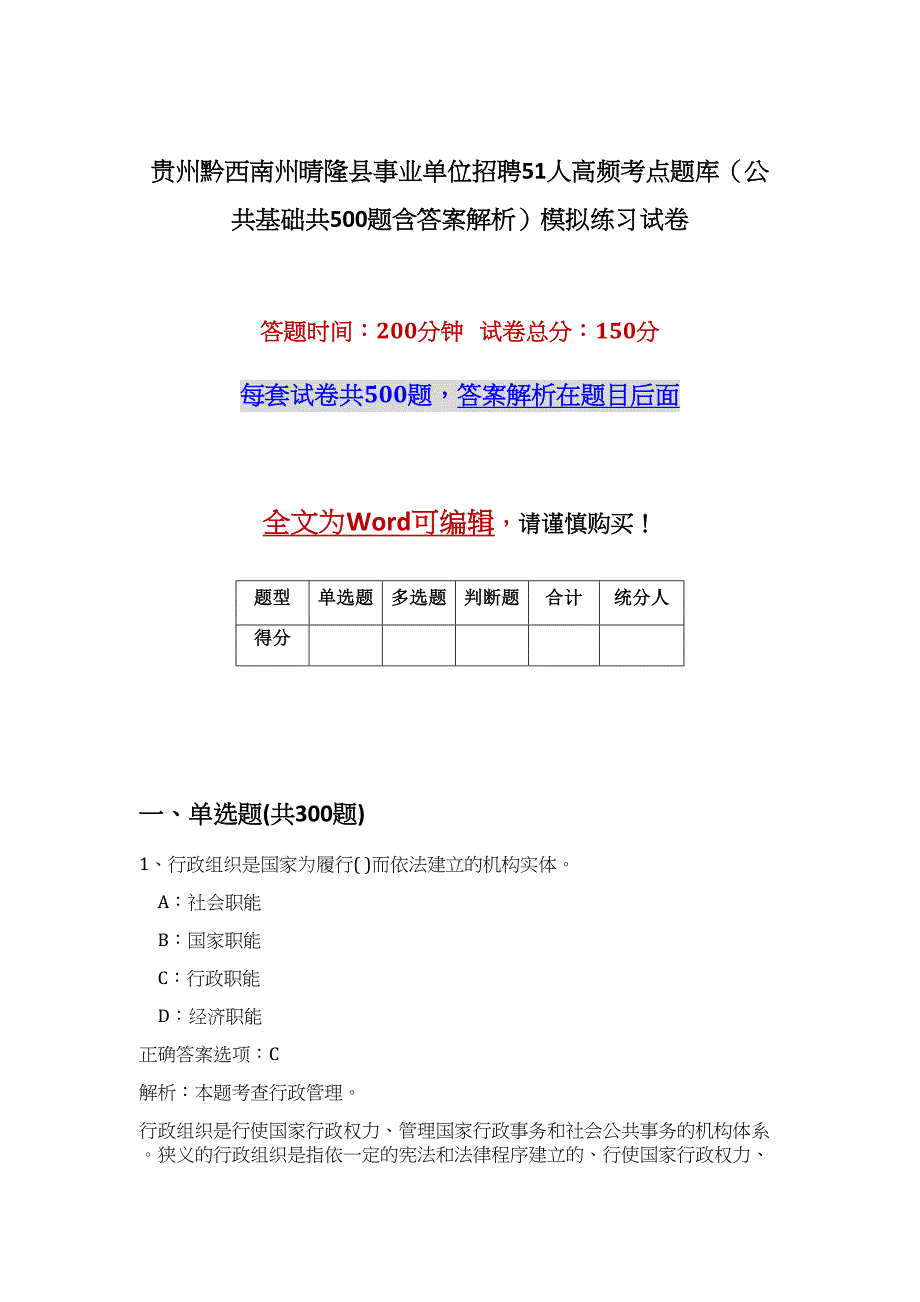 贵州黔西南州晴隆县事业单位招聘51人高频考点题库（公共基础共500题含答案解析）模拟练习试卷

答题时间：200分钟 试卷总分：150分

每套试卷共500题，答案解析在题目后面

全文为Word可编辑，请谨慎购买！

| 题型 | 单选题 | 多选题 | 判断题 | 合计 | 统分人 |
|---|---|---|---|---|---|
| 得分 | | | | | |

一、单选题(共300题)

1、行政组织是国家为履行( )而依法建立的机构实体。

A：社会职能

B：国家职能

C：行政职能

D：经济职能

正确答案选项：C

解析：本题考查行政管理。

行政组织是行使国家行政权力、管理国家行政事务和社会公共事务的机构体系。狭义的行政组织是指依一定的宪法和法律程序建立的、行使国家行政权力、